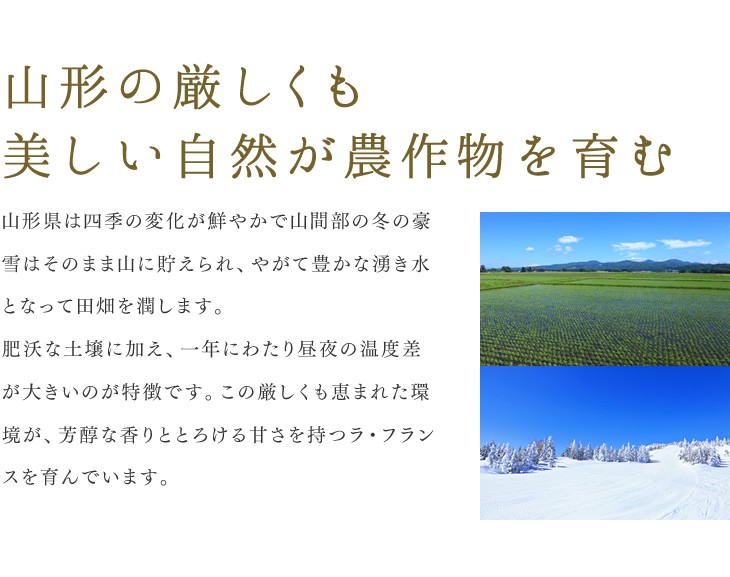 山形の厳しくも
美しい自然が農作物を育む

山形県は四季の変化が鮮やかで山間部の冬の豪雪はそのまま山に貯えられ、やがて豊かな湧き水となって田畑を潤します。
肥沃な土壌に加え、一年にわたり昼夜の温度差が大きいのが特徴です。この厳しくも恵まれた環境が、芳醇な香りととろける甘さを持つラ・フランスを育んでいます。